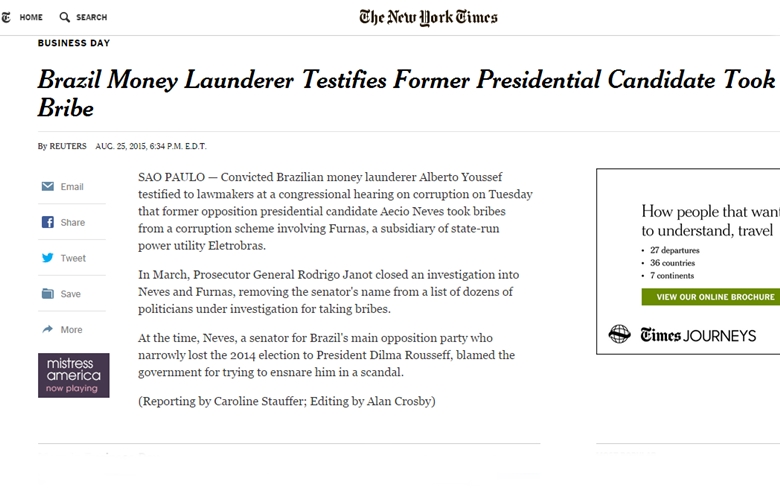 HOME SEARCH The New York Times

BUSINESS DAY

Brazil Money Launderer Testifies Former Presidential Candidate Took Bribe

By REUTERS AUG. 25, 2015, 6:34 P.M. E.D.T.

Email
Share
Tweet
Save
More

mistress america
now playing

SAO PAULO — Convicted Brazilian money launderer Alberto Youssef testified to lawmakers at a congressional hearing on corruption on Tuesday that former opposition presidential candidate Aecio Neves took bribes from a corruption scheme involving Furnas, a subsidiary of state-run power utility Eletrobras.

In March, Prosecutor General Rodrigo Janot closed an investigation into Neves and Furnas, removing the senator's name from a list of dozens of politicians under investigation for taking bribes.

At the time, Neves, a senator for Brazil's main opposition party who narrowly lost the 2014 election to President Dilma Rousseff, blamed the government for trying to ensnare him in a scandal.

(Reporting by Caroline Stauffer; Editing by Alan Crosby)

How people that want to understand, travel
• 27 departures
• 36 countries
• 7 continents
VIEW OUR ONLINE BROCHURE
Times JOURNEYS